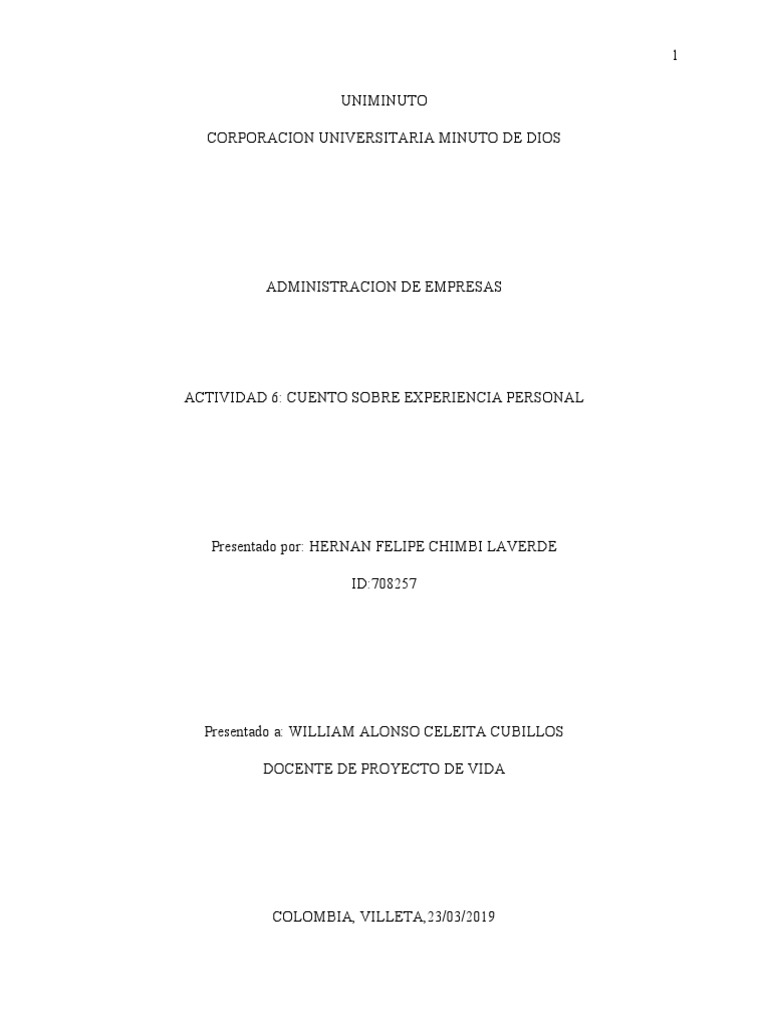 1

UNIMINUTO

CORPORACION UNIVERSITARIA MINUTO DE DIOS

ADMINISTRACION DE EMPRESAS

ACTIVIDAD 6: CUENTO SOBRE EXPERIENCIA PERSONAL

Presentado por: HERNAN FELIPE CHIMBI LAVERDE

ID:708257

Presentado a: WILLIAM ALONSO CELEITA CUBILLOS

DOCENTE DE PROYECTO DE VIDA

COLOMBIA, VILLETA,23/03/2019